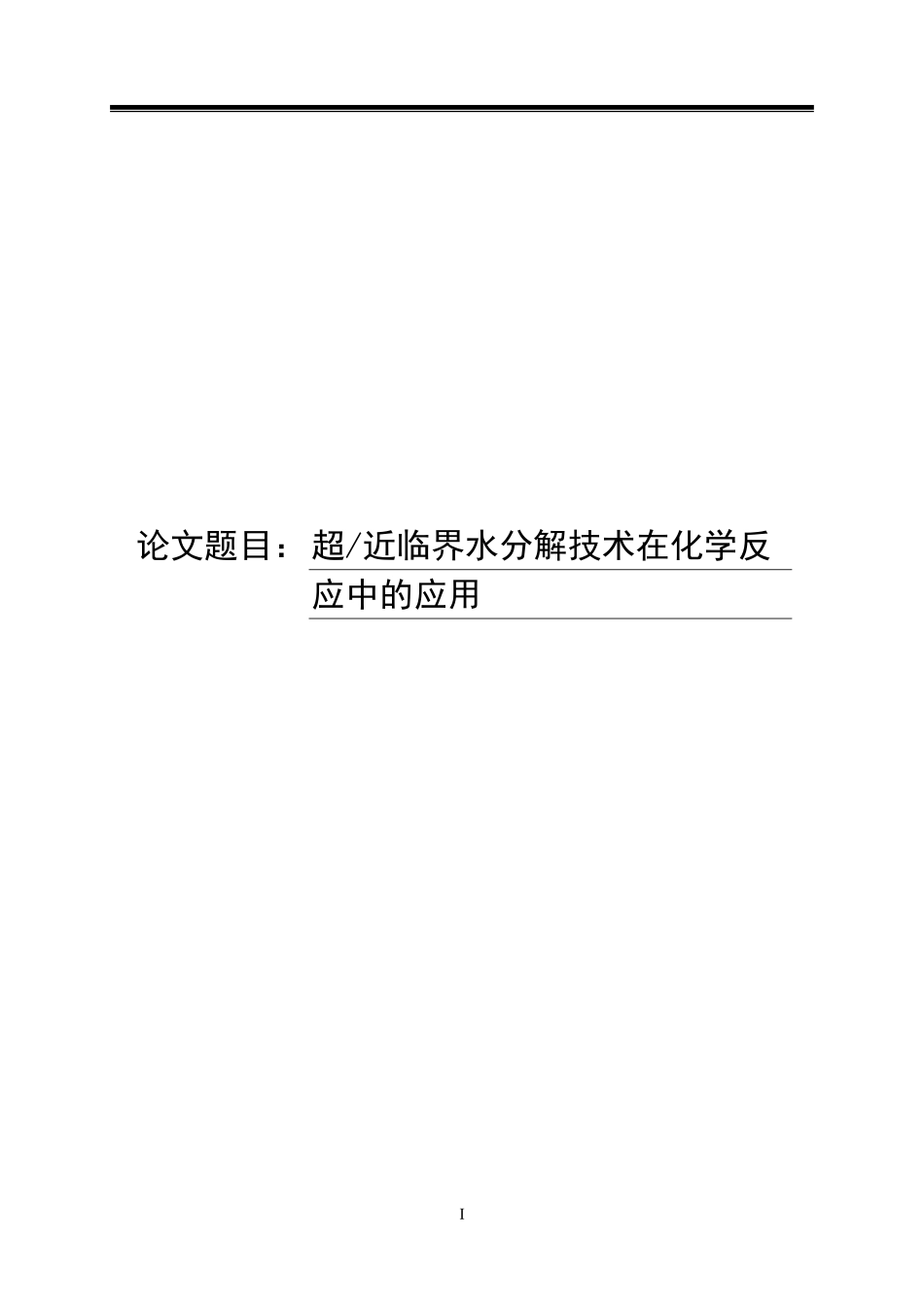 论文题目：超/近临界水分解技术在化学反应中的应用

I